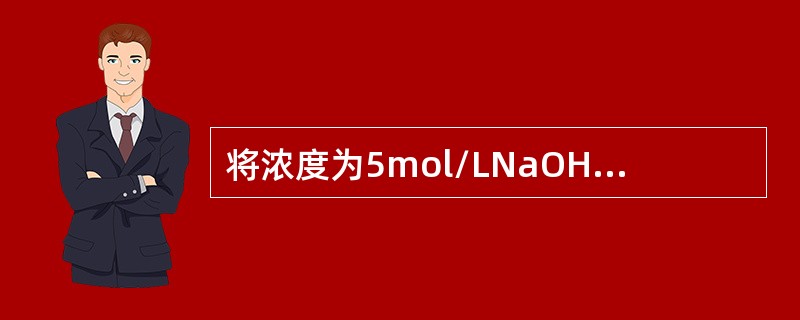 将浓度为5mol/LNaOH...